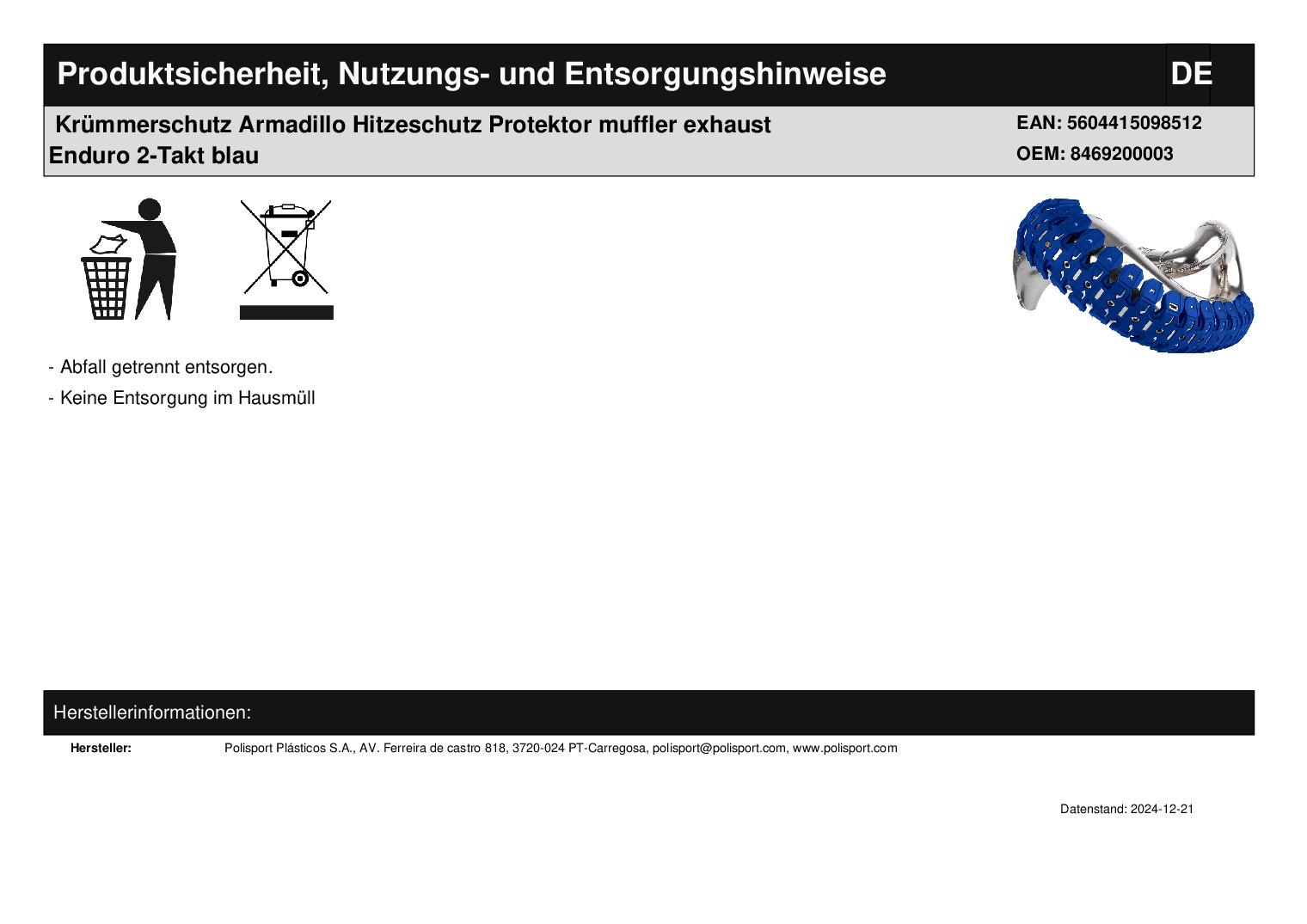 Produktsicherheit, Nutzungs- und Entsorgungshinweise DE

Krümmerschutz Armadillo Hitzeschutz Protektor muffler exhaust Enduro 2-Takt blau

EAN: 5604415098512
OEM: 8469200003

- Abfall getrennt entsorgen.

- Keine Entsorgung im Hausmüll

Herstellerinformationen:

Hersteller: Polisport Plásticos S.A., AV. Ferreira de castro 818, 3720-024 PT-Carregosa, polisport@polisport.com, www.polisport.com

Datenstand: 2024-12-21